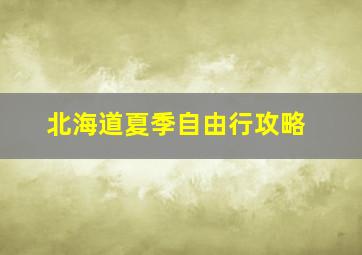 北海道夏季自由行攻略